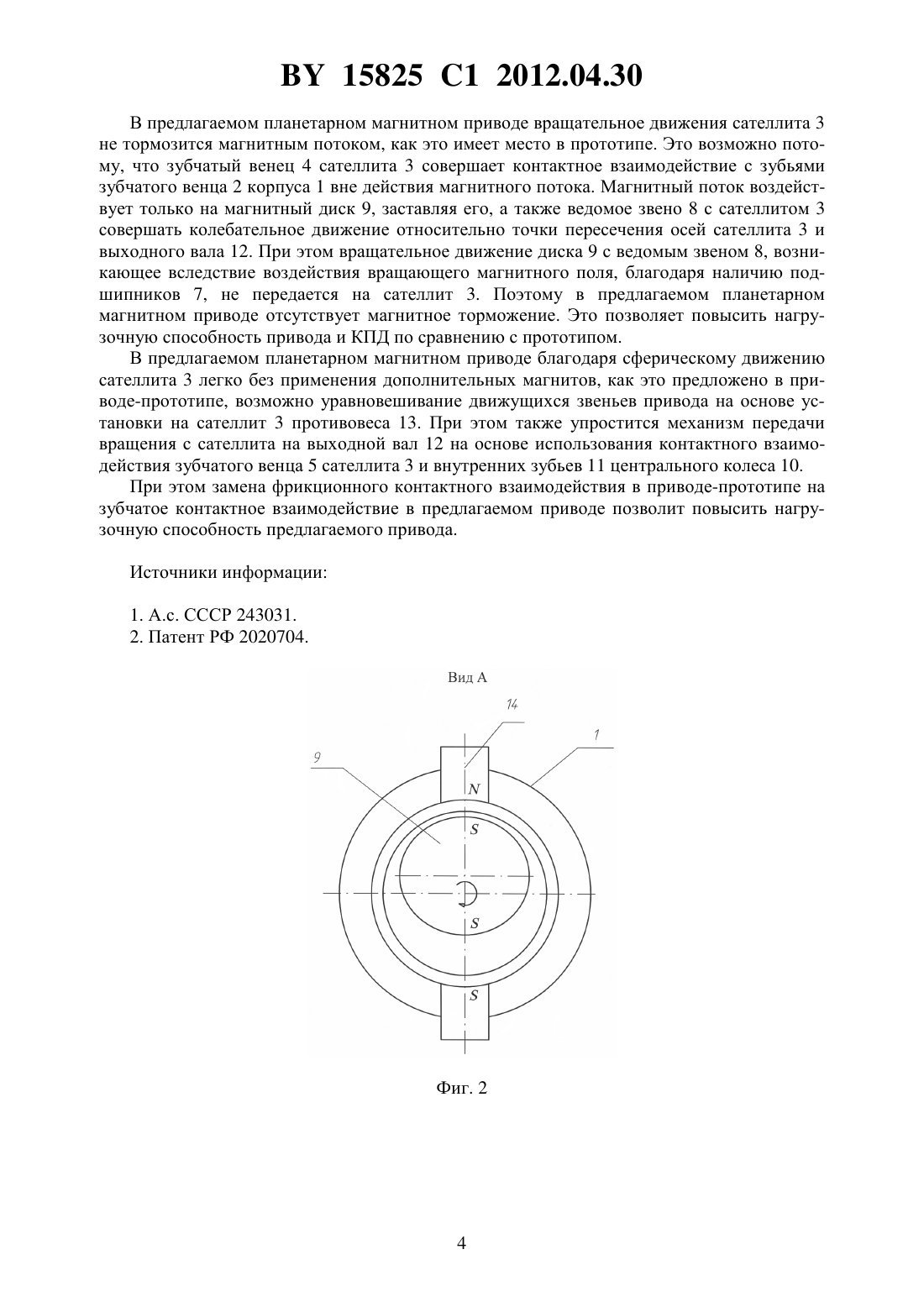 BY 15825 C1 2012.04.30

В предлагаемом планетарном магнитном приводе вращательное движения сателлита 3 не тормозится магнитным потоком, как это имеет место в прототипе. Это возможно потому, что зубчатый венец 4 сателлита 3 совершает контактное взаимодействие с зубьями зубчатого венца 2 корпуса 1 вне действия магнитного потока. Магнитный поток воздействует только на магнитный диск 9, заставляя его, а также ведомое звено 8 с сателлитом 3 совершать колебательное движение относительно точки пересечения осей сателлита 3 и выходного вала 12. При этом вращательное движение диска 9 с ведомым звеном 8, возникающее вследствие воздействия вращающего магнитного поля, благодаря наличию подшипников 7, не передается на сателлит 3. Поэтому в предлагаемом планетарном магнитном приводе отсутствует магнитное торможение. Это позволяет повысить нагрузочную способность привода и КПД по сравнению с прототипом.

В предлагаемом планетарном магнитном приводе благодаря сферическому движению сателлита 3 легко без применения дополнительных магнитов, как это предложено в приводе-прототипе, возможно уравновешивание движущихся звеньев привода на основе установки на сателлит 3 противовеса 13. При этом также упростится механизм передачи вращения с сателлита на выходной вал 12 на основе использования контактного взаимодействия зубчатого венца 5 сателлита 3 и внутренних зубьев 11 центрального колеса 10.

При этом замена фрикционного контактного взаимодействия в приводе-прототипе на зубчатое контактное взаимодействие в предлагаемом приводе позволит повысить нагрузочную способность предлагаемого привода.

Источники информации:

1. А.с. СССР 243031.
2. Патент РФ 2020704.

Вид А

14
1
9
N
S
S
S

Фиг. 2

4